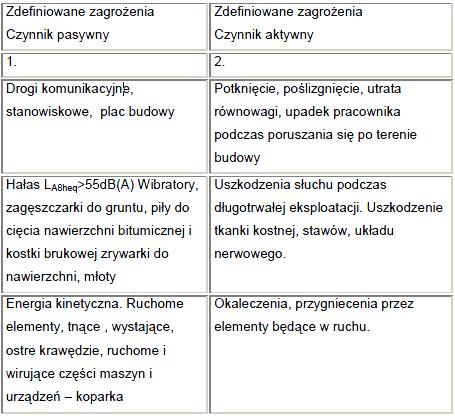 | Zdefiniowane zagrożenia Czynnik pasywny | Zdefiniowane zagrożenia Czynnik aktywny |
|---|---|
| 1. | 2. |
| Drogi komunikacyjne, stanowiskowe, plac budowy | Potknięcie, poślizgnięcie, utrata równowagi, upadek pracownika podczas poruszania się po terenie budowy |
| Hałas $L_{A8heq}$>55dB(A) Wibratory, zagęszczarki do gruntu, piły do cięcia nawierzchni bitumicznej i kostki brukowej zrywarki do nawierzchni, młoty | Uszkodzenia słuchu podczas długotrwałej eksploatacji. Uszkodzenie tkanki kostnej, stawów, układu nerwowego. |
| Energia kinetyczna. Ruchome elementy, tnące , wystające, ostre krawędzie, ruchome i wirujące części maszyn i urządzeń – koparka | Okaleczenia, przygniecenia przez elementy będące w ruchu. |